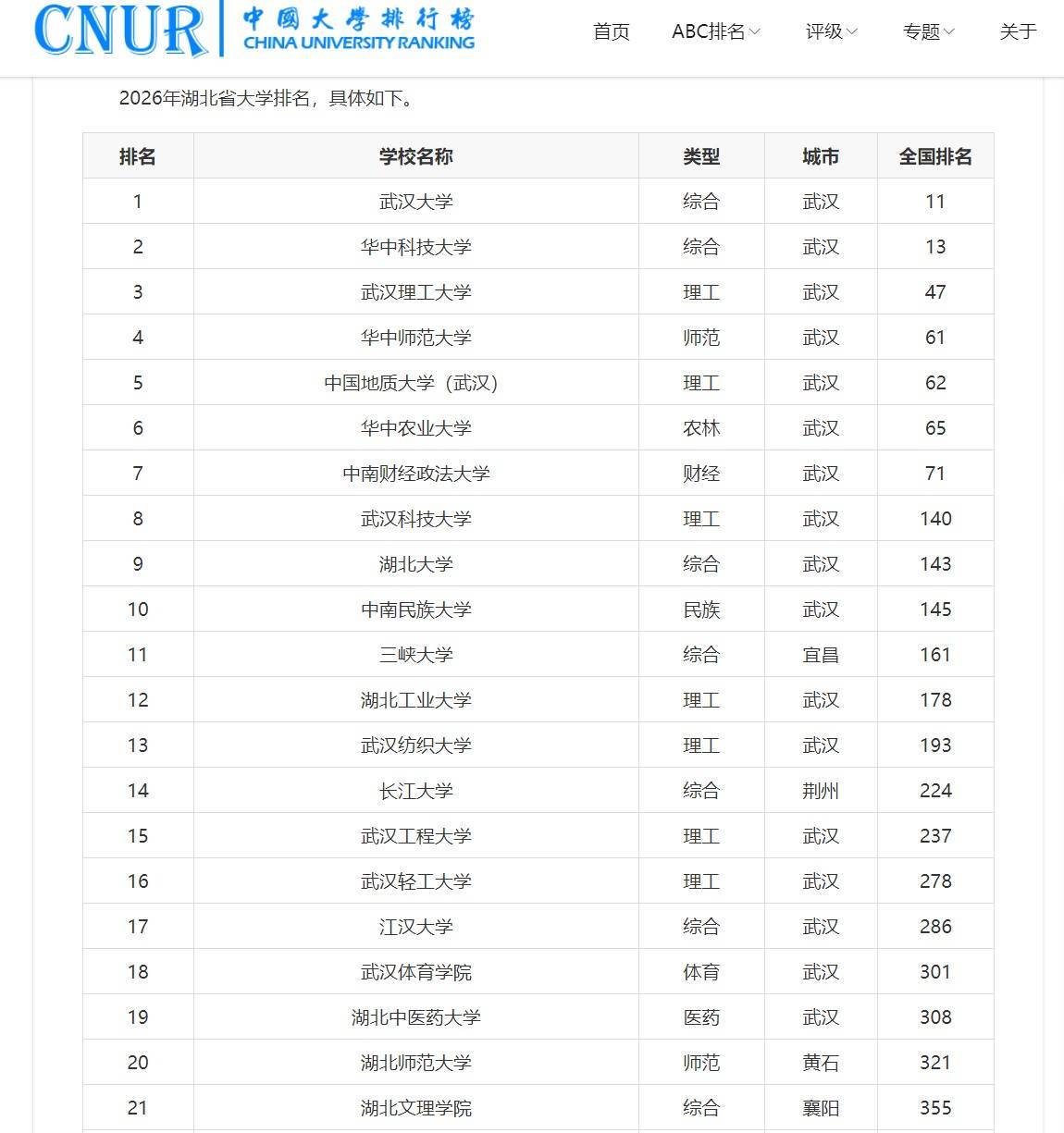 CNUR 中國大學排行榜 CHINA UNIVERSITY RANKING

首页 ABC排名 评级 专题 关于

2026年湖北省大学排名，具体如下。

| 排名 | 学校名称 | 类型 | 城市 | 全国排名 |
|---|---|---|---|---|
| 1 | 武汉大学 | 综合 | 武汉 | 11 |
| 2 | 华中科技大学 | 综合 | 武汉 | 13 |
| 3 | 武汉理工大学 | 理工 | 武汉 | 47 |
| 4 | 华中师范大学 | 师范 | 武汉 | 61 |
| 5 | 中国地质大学（武汉） | 理工 | 武汉 | 62 |
| 6 | 华中农业大学 | 农林 | 武汉 | 65 |
| 7 | 中南财经政法大学 | 财经 | 武汉 | 71 |
| 8 | 武汉科技大学 | 理工 | 武汉 | 140 |
| 9 | 湖北大学 | 综合 | 武汉 | 143 |
| 10 | 中南民族大学 | 民族 | 武汉 | 145 |
| 11 | 三峡大学 | 综合 | 宜昌 | 161 |
| 12 | 湖北工业大学 | 理工 | 武汉 | 178 |
| 13 | 武汉纺织大学 | 理工 | 武汉 | 193 |
| 14 | 长江大学 | 综合 | 荆州 | 224 |
| 15 | 武汉工程大学 | 理工 | 武汉 | 237 |
| 16 | 武汉轻工大学 | 理工 | 武汉 | 278 |
| 17 | 江汉大学 | 综合 | 武汉 | 286 |
| 18 | 武汉体育学院 | 体育 | 武汉 | 301 |
| 19 | 湖北中医药大学 | 医药 | 武汉 | 308 |
| 20 | 湖北师范大学 | 师范 | 黄石 | 321 |
| 21 | 湖北文理学院 | 综合 | 襄阳 | 355 |